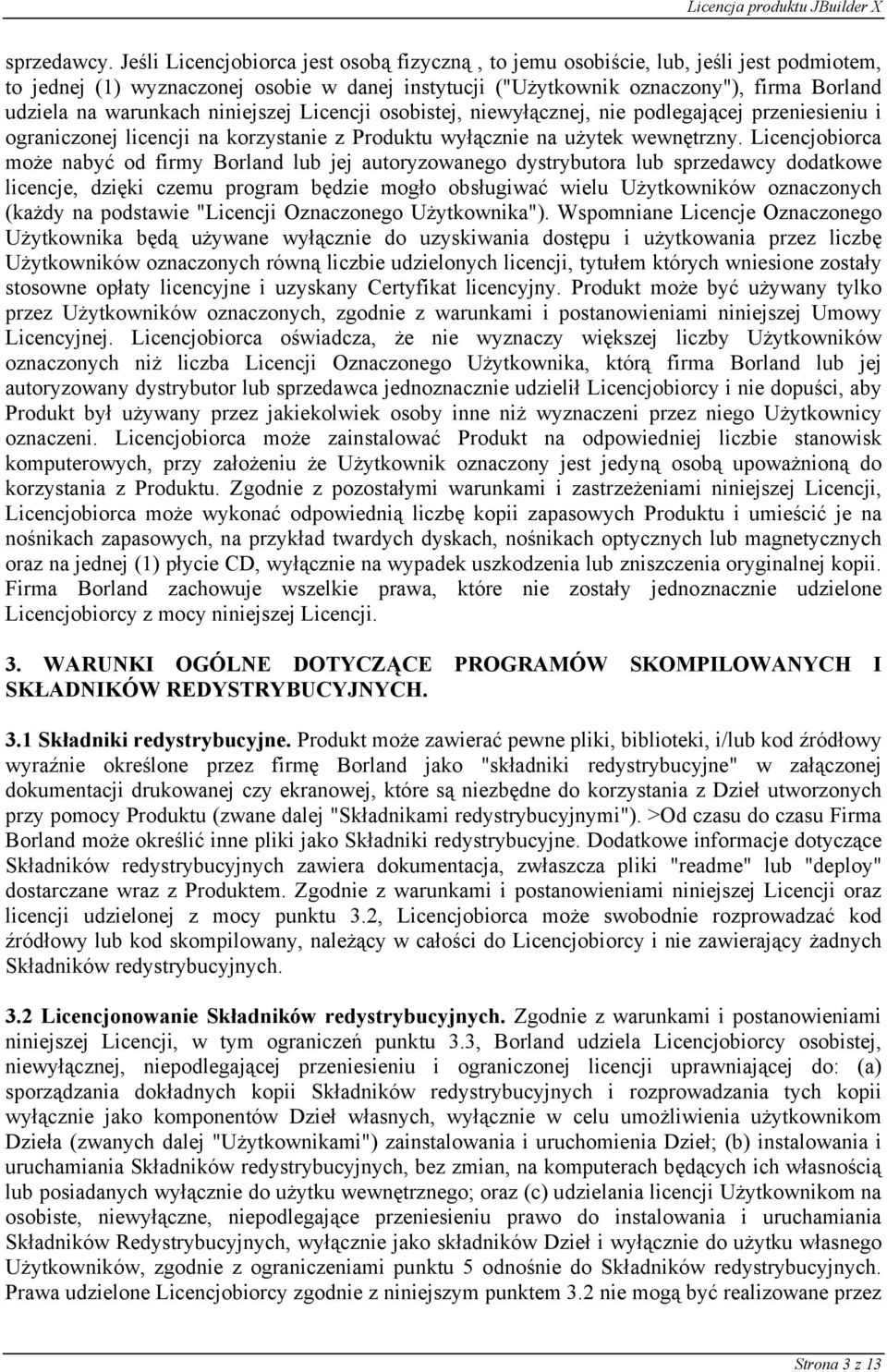 Licencja produktu JBuilder X

sprzedawcy. Jeśli Licencjobiorca jest osobą fizyczną , to jemu osobiście, lub, jeśli jest podmiotem, to jednej (1) wyznaczonej osobie w danej instytucji ("Użytkownik oznaczony"), firma Borland udziela na warunkach niniejszej Licencji osobistej, niewyłącznej, nie podlegającej przeniesieniu i ograniczonej licencji na korzystanie z Produktu wyłącznie na użytek wewnętrzny. Licencjobiorca może nabyć od firmy Borland lub jej autoryzowanego dystrybutora lub sprzedawcy dodatkowe licencje, dzięki czemu program będzie mogło obsługiwać wielu Użytkowników oznaczonych (każdy na podstawie "Licencji Oznaczonego Użytkownika"). Wspomniane Licencje Oznaczonego Użytkownika będą używane wyłącznie do uzyskiwania dostępu i użytkowania przez liczbę Użytkowników oznaczonych równą liczbie udzielonych licencji, tytułem których wniesione zostały stosowne opłaty licencyjne i uzyskany Certyfikat licencyjny. Produkt może być używany tylko przez Użytkowników oznaczonych, zgodnie z warunkami i postanowieniami niniejszej Umowy Licencyjnej. Licencjobiorca oświadcza, że nie wyznaczy większej liczby Użytkowników oznaczonych niż liczba Licencji Oznaczonego Użytkownika, którą firma Borland lub jej autoryzowany dystrybutor lub sprzedawca jednoznacznie udzielił Licencjobiorcy i nie dopuści, aby Produkt był używany przez jakiekolwiek osoby inne niż wyznaczeni przez niego Użytkownicy oznaczeni. Licencjobiorca może zainstalować Produkt na odpowiedniej liczbie stanowisk komputerowych, przy założeniu że Użytkownik oznaczony jest jedyną osobą upoważnioną do korzystania z Produktu. Zgodnie z pozostałymi warunkami i zastrzeżeniami niniejszej Licencji, Licencjobiorca może wykonać odpowiednią liczbę kopii zapasowych Produktu i umieścić je na nośnikach zapasowych, na przykład twardych dyskach, nośnikach optycznych lub magnetycznych oraz na jednej (1) płycie CD, wyłącznie na wypadek uszkodzenia lub zniszczenia oryginalnej kopii. Firma Borland zachowuje wszelkie prawa, które nie zostały jednoznacznie udzielone Licencjobiorcy z mocy niniejszej Licencji.

3. WARUNKI OGÓLNE DOTYCZĄCE PROGRAMÓW SKOMPILOWANYCH I SKŁADNIKÓW REDYSTRYBUCYJNYCH.

3.1 Składniki redystrybucyjne. Produkt może zawierać pewne pliki, biblioteki, i/lub kod źródłowy wyraźnie określone przez firmę Borland jako "składniki redystrybucyjne" w załączonej dokumentacji drukowanej czy ekranowej, które są niezbędne do korzystania z Dzieł utworzonych przy pomocy Produktu (zwane dalej "Składnikami redystrybucyjnymi"). >Od czasu do czasu Firma Borland może określić inne pliki jako Składniki redystrybucyjne. Dodatkowe informacje dotyczące Składników redystrybucyjnych zawiera dokumentacja, zwłaszcza pliki "readme" lub "deploy" dostarczane wraz z Produktem. Zgodnie z warunkami i postanowieniami niniejszej Licencji oraz licencji udzielonej z mocy punktu 3.2, Licencjobiorca może swobodnie rozprowadzać kod źródłowy lub kod skompilowany, należący w całości do Licencjobiorcy i nie zawierający żadnych Składników redystrybucyjnych.

3.2 Licencjonowanie Składników redystrybucyjnych. Zgodnie z warunkami i postanowieniami niniejszej Licencji, w tym ograniczeń punktu 3.3, Borland udziela Licencjobiorcy osobistej, niewyłącznej, niepodlegającej przeniesieniu i ograniczonej licencji uprawniającej do: (a) sporządzania dokładnych kopii Składników redystrybucyjnych i rozprowadzania tych kopii wyłącznie jako komponentów Dzieł własnych, wyłącznie w celu umożliwienia użytkownikom Dzieła (zwanych dalej "Użytkownikami") zainstalowania i uruchomienia Dzieł; (b) instalowania i uruchamiania Składników redystrybucyjnych, bez zmian, na komputerach będących ich własnością lub posiadanych wyłącznie do użytku wewnętrznego; oraz (c) udzielania licencji Użytkownikom na osobiste, niewyłączne, niepodlegające przeniesieniu prawo do instalowania i uruchamiania Składników Redystrybucyjnych, wyłącznie jako składników Dzieł i wyłącznie do użytku własnego Użytkowników, zgodnie z ograniczeniami punktu 5 odnośnie do Składników redystrybucyjnych. Prawa udzielone Licencjobiorcy zgodnie z niniejszym punktem 3.2 nie mogą być realizowane przez

Strona 3 z 13